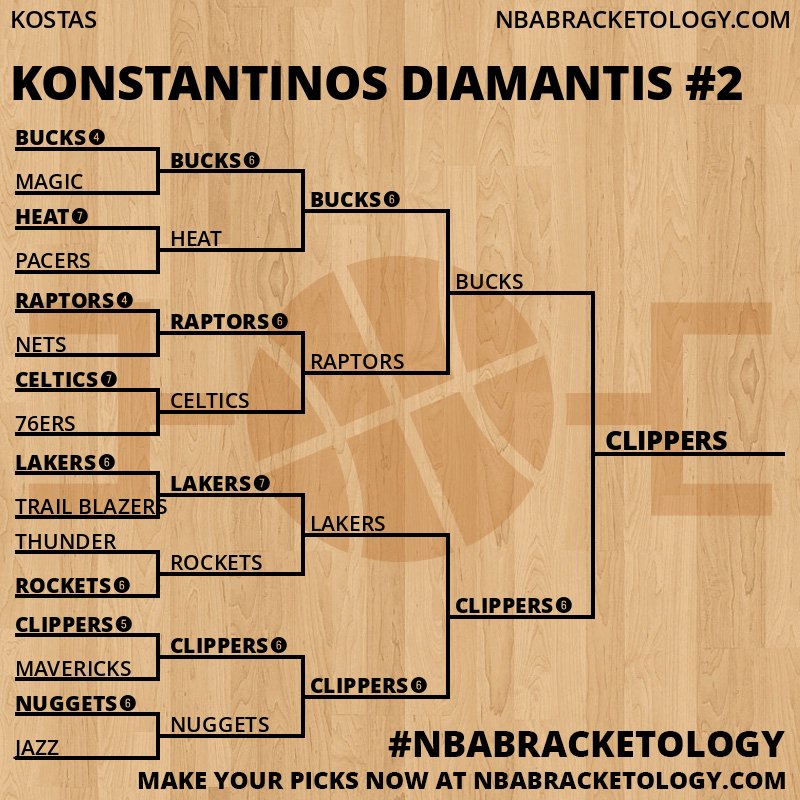 KOSTAS

NBABRACKETOLOGY.COM

KONSTANTINOS DIAMANTIS #2

BUCKS 4
MAGIC
HEAT 7
PACERS
RAPTORS 4
NETS
CELTICS 7
76ERS
LAKERS 6
TRAIL BLAZERS
THUNDER
ROCKETS 6
CLIPPERS 5
MAVERICKS
NUGGETS 6
JAZZ

BUCKS 6
HEAT
RAPTORS 6
CELTICS
LAKERS 7
ROCKETS
CLIPPERS 6
NUGGETS

BUCKS 6
RAPTORS
LAKERS
CLIPPERS 6

BUCKS
CLIPPERS 6

CLIPPERS

#NBABRACKETOLOGY

MAKE YOUR PICKS NOW AT NBABRACKETOLOGY.COM